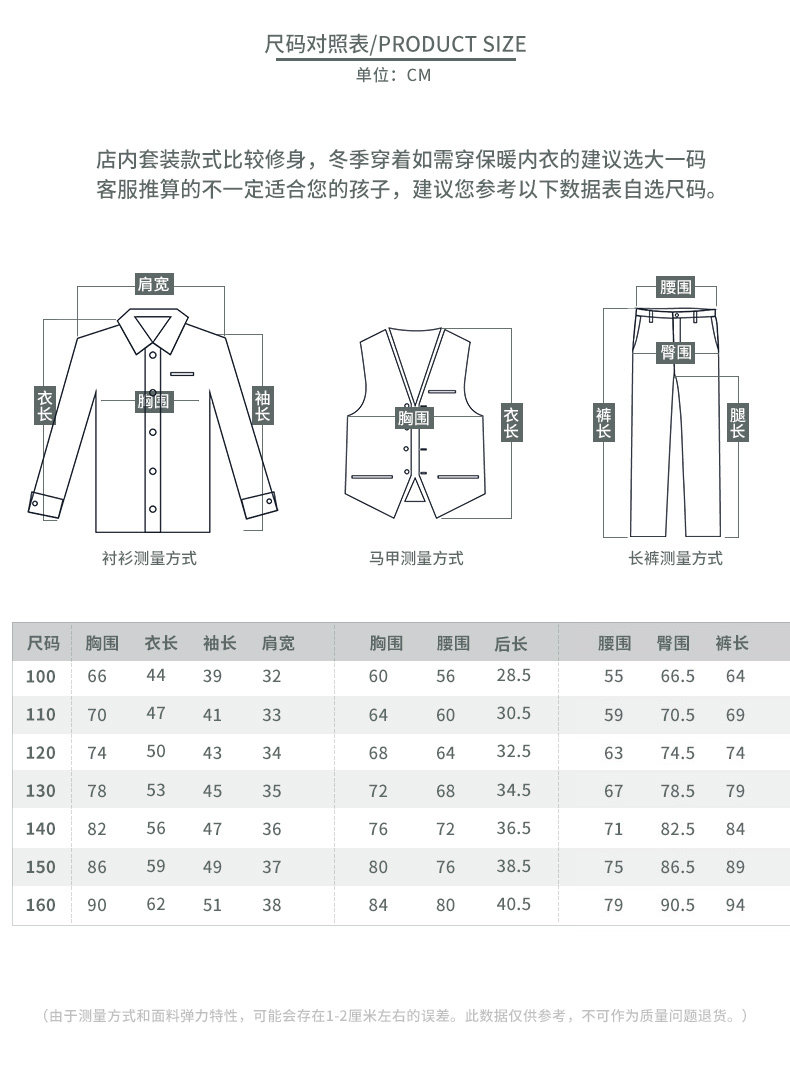 尺码对照表/PRODUCT SIZE

单位：CM

店内套装款式比较修身，冬季穿着如需穿保暖内衣的建议选大一码
客服推算的不一定适合您的孩子，建议您参考以下数据表自选尺码。

肩宽
衣长
胸围
袖长
衬衫测量方式

胸围
衣长
马甲测量方式

腰围
臀围
裤长
腿长
长裤测量方式

| 尺码 | 胸围 | 衣长 | 袖长 | 肩宽 | 胸围 | 腰围 | 后长 | 腰围 | 臀围 | 裤长 |
|---|---|---|---|---|---|---|---|---|---|---|
| 100 | 66 | 44 | 39 | 32 | 60 | 56 | 28.5 | 55 | 66.5 | 64 |
| 110 | 70 | 47 | 41 | 33 | 64 | 60 | 30.5 | 59 | 70.5 | 69 |
| 120 | 74 | 50 | 43 | 34 | 68 | 64 | 32.5 | 63 | 74.5 | 74 |
| 130 | 78 | 53 | 45 | 35 | 72 | 68 | 34.5 | 67 | 78.5 | 79 |
| 140 | 82 | 56 | 47 | 36 | 76 | 72 | 36.5 | 71 | 82.5 | 84 |
| 150 | 86 | 59 | 49 | 37 | 80 | 76 | 38.5 | 75 | 86.5 | 89 |
| 160 | 90 | 62 | 51 | 38 | 84 | 80 | 40.5 | 79 | 90.5 | 94 |

（由于测量方式和面料弹力特性，可能会存在1-2厘米左右的误差。此数据仅供参考，不可作为质量问题退货。）